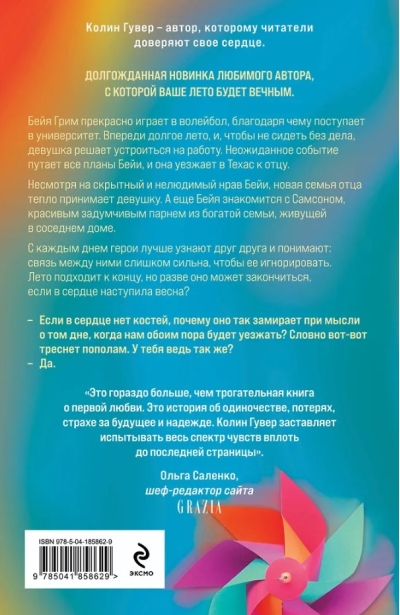 Колин Гувер – автор, которому читатели доверяют свое сердце.

ДОЛГОЖДАННАЯ НОВИНКА ЛЮБИМОГО АВТОРА, С КОТОРОЙ ВАШЕ ЛЕТО БУДЕТ ВЕЧНЫМ.

Бейя Грим прекрасно играет в волейбол, благодаря чему поступает в университет. Впереди долгое лето, и, чтобы не сидеть без дела, девушка решает устроиться на работу. Неожиданное событие путает все планы Бейи, и она уезжает в Техас к отцу.

Несмотря на скрытный и нелюдимый нрав Бейи, новая семья отца тепло принимает девушку. А еще Бейя знакомится с Самсоном, красивым задумчивым парнем из богатой семьи, живущей в соседнем доме.

С каждым днем герои лучше узнают друг друга и понимают: связь между ними слишком сильна, чтобы ее игнорировать. Лето подходит к концу, но разве оно может закончиться, если в сердце наступила весна?

– Если в сердце нет костей, почему оно так замирает при мысли о том дне, когда нам обоим пора будет уезжать? Словно вот-вот треснет пополам. У тебя ведь так же?
– Да.

«Это гораздо больше, чем трогательная книга о первой любви. Это история об одиночестве, потерях, страхе за будущее и надежде. Колин Гувер заставляет испытывать весь спектр чувств вплоть до последней страницы».

Ольга Саленко,
шеф-редактор сайта
GRAZIA

ISBN 978-5-04-185862-9
9 785041 858629 >
ЭКСМО